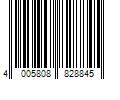 4 005808 828845